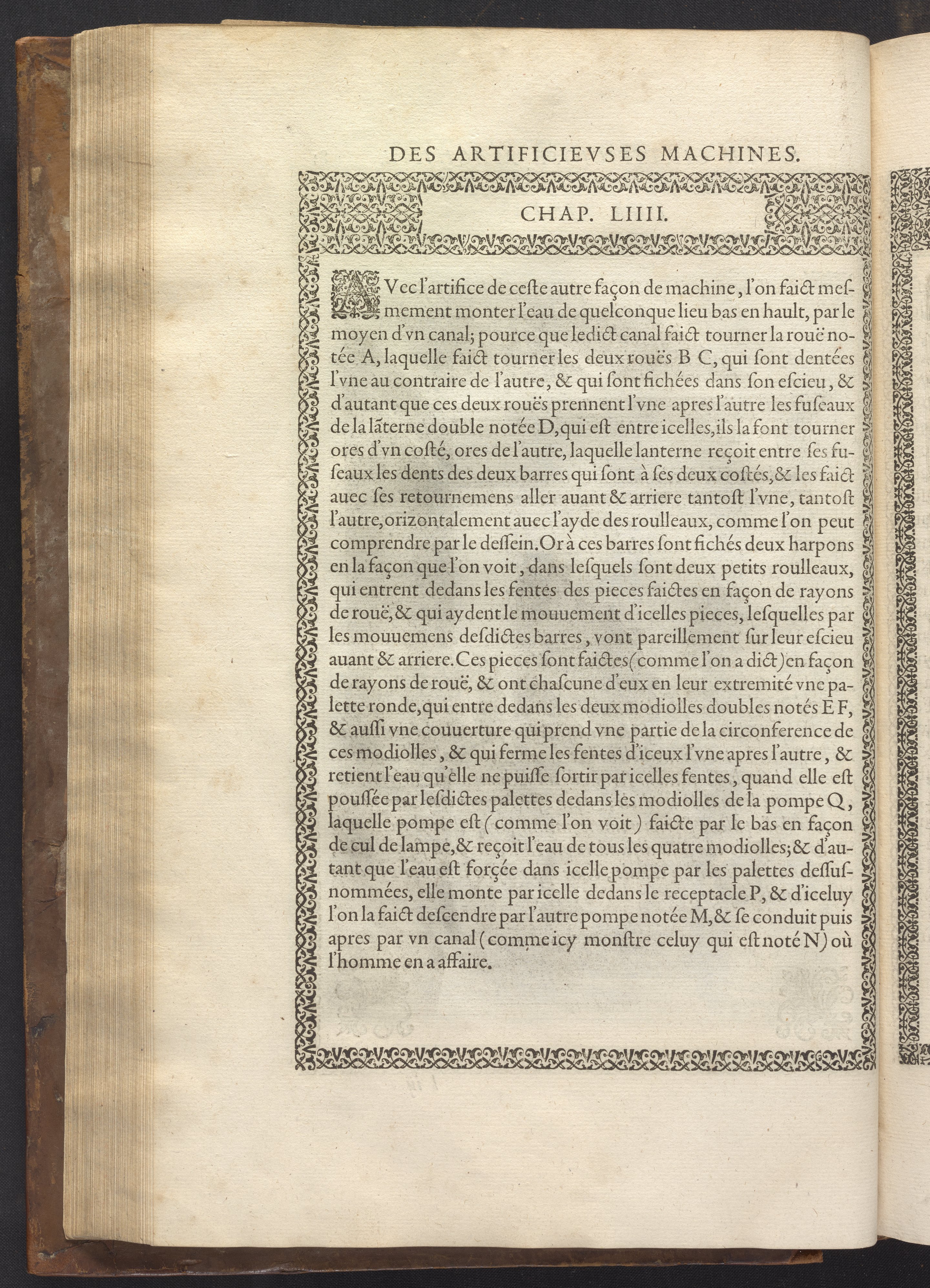 DES ARTIFICIEVSES MACHINES.

CHAP. LIIII.

AVec l'artifice de ceste autre façon de machine, l'on faict mesmement monter l'eau de quelconque lieu bas en hault, par le moyen d'vn canal; pource que ledict canal faict tourner la rouë notée A, laquelle faict tourner les deux rouës B C, qui sont dentées l'vne au contraire de l'autre, & qui sont fichées dans son escieu, & d'autant que ces deux rouës prennent l'vne apres l'autre les fuseaux de la lãterne double notée D, qui est entre icelles, ils la font tourner ores d'vn costé, ores de l'autre, laquelle lanterne reçoit entre ses fuseaux les dents des deux barres qui sont à ses deux costés, & les faict auec ses retournemens aller auant & arriere tantost l'vne, tantost l'autre, orizontalement auec l'ayde des roulleaux, comme l'on peut comprendre par le dessein. Or à ces barres sont fichés deux harpons en la façon que l'on voit, dans lesquels sont deux petits roulleaux, qui entrent dedans les fentes des pieces faictes en façon de rayons de rouë, & qui aydent le mouuement d'icelles pieces, lesquelles par les mouuemens desdictes barres, vont pareillement sur leur escieu auant & arriere. Ces pieces sont faictes (comme l'on a dict) en façon de rayons de rouë, & ont chascune d'eux en leur extremité vne palette ronde, qui entre dedans les deux modiolles doubles notés E F, & aussi vne couuerture qui prend vne partie de la circonference de ces modiolles, & qui ferme les fentes d'iceux l'vne apres l'autre, & retient l'eau qu'elle ne puisse sortir par icelles fentes, quand elle est poussée par lesdictes palettes dedans les modiolles de la pompe Q, laquelle pompe est (comme l'on voit) faicte par le bas en façon de cul de lampe, & reçoit l'eau de tous les quatre modiolles; & d'autant que l'eau est forçée dans icelle pompe par les palettes dessusnommées, elle monte par icelle dedans le receptacle P, & d'iceluy l'on la faict descendre par l'autre pompe notée M, & se conduit puis apres par vn canal (comme icy monstre celuy qui est noté N) où l'homme en a affaire.